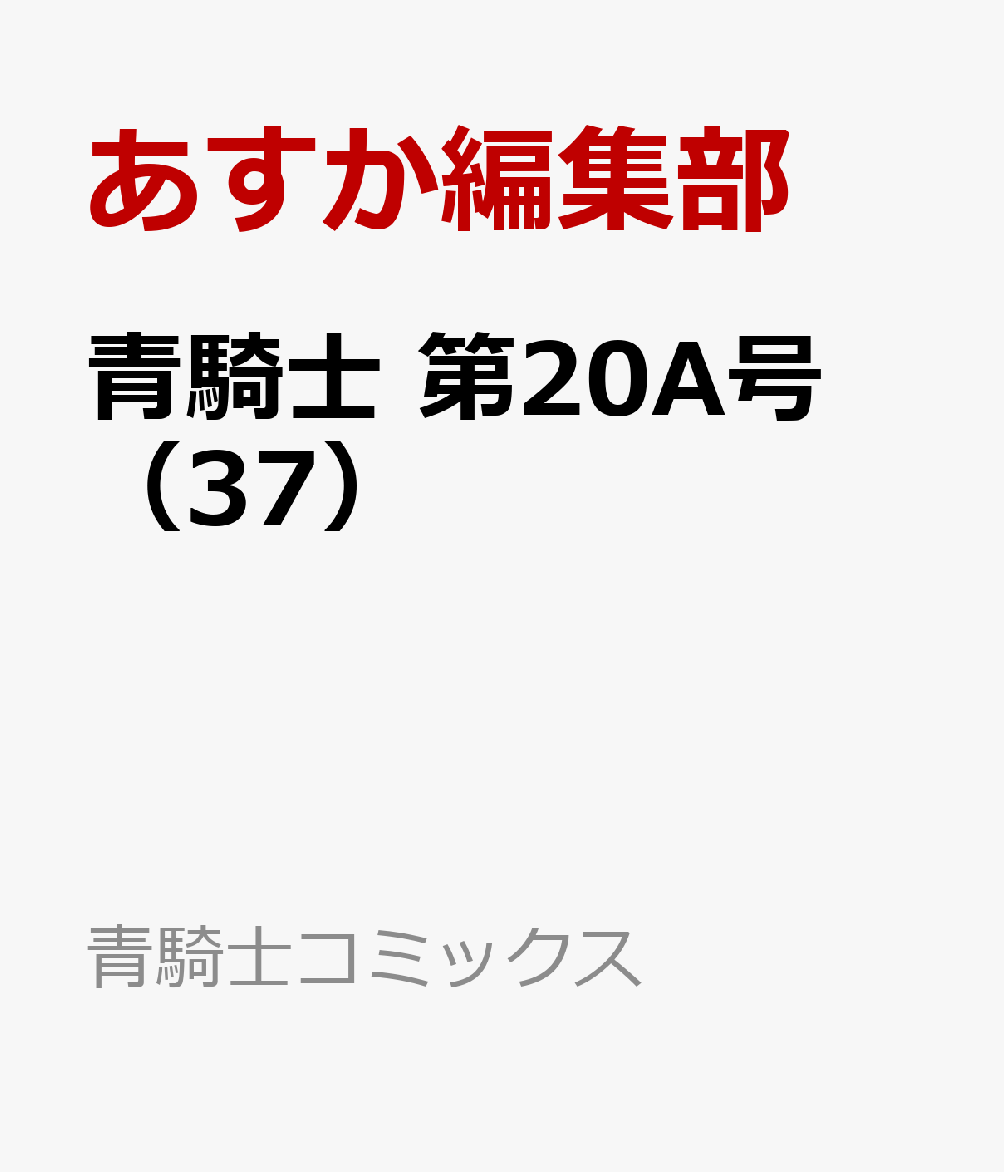 あすか編集部

青騎士 第20A号（37）

青騎士コミックス